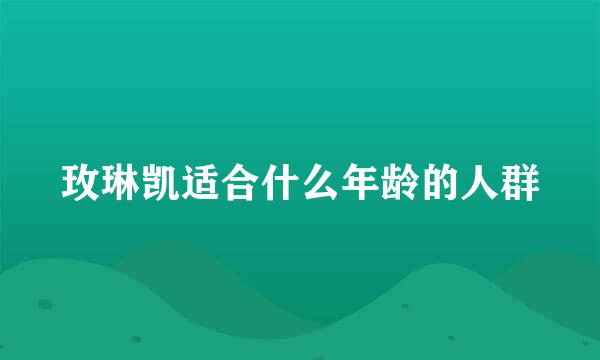 玫琳凯适合什么年龄的人群